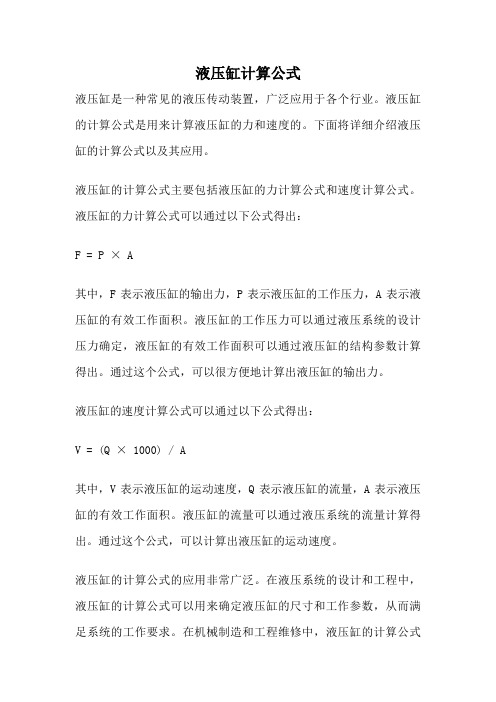 液压缸计算公式

液压缸是一种常见的液压传动装置，广泛应用于各个行业。液压缸的计算公式是用来计算液压缸的力和速度的。下面将详细介绍液压缸的计算公式以及其应用。

液压缸的计算公式主要包括液压缸的力计算公式和速度计算公式。液压缸的力计算公式可以通过以下公式得出：

$F = P \times A$

其中，F 表示液压缸的输出力，P 表示液压缸的工作压力，A 表示液压缸的有效工作面积。液压缸的工作压力可以通过液压系统的设计压力确定，液压缸的有效工作面积可以通过液压缸的结构参数计算得出。通过这个公式，可以很方便地计算出液压缸的输出力。

液压缸的速度计算公式可以通过以下公式得出：

$V = (Q \times 1000) / A$

其中，V 表示液压缸的运动速度，Q 表示液压缸的流量，A 表示液压缸的有效工作面积。液压缸的流量可以通过液压系统的流量计算得出。通过这个公式，可以计算出液压缸的运动速度。

液压缸的计算公式的应用非常广泛。在液压系统的设计和工程中，液压缸的计算公式可以用来确定液压缸的尺寸和工作参数，从而满足系统的工作要求。在机械制造和工程维修中，液压缸的计算公式